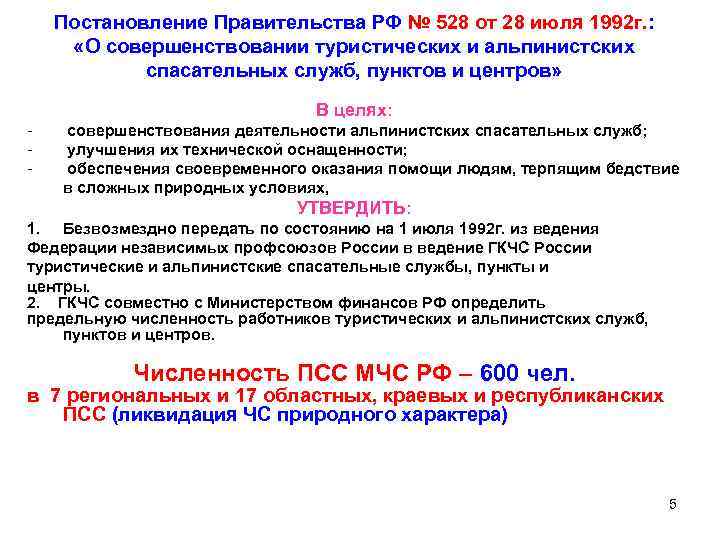 Постановление Правительства РФ № 528 от 28 июля 1992г.: «О совершенствовании туристических и альпинистских спасательных служб, пунктов и центров»

В целях:

- совершенствования деятельности альпинистских спасательных служб;
- улучшения их технической оснащенности;
- обеспечения своевременного оказания помощи людям, терпящим бедствие в сложных природных условиях,

УТВЕРДИТЬ:

1. Безвозмездно передать по состоянию на 1 июля 1992г. из ведения Федерации независимых профсоюзов России в ведение ГКЧС России туристические и альпинистские спасательные службы, пункты и центры.
2. ГКЧС совместно с Министерством финансов РФ определить предельную численность работников туристических и альпинистских служб, пунктов и центров.

Численность ПСС МЧС РФ – 600 чел.
в 7 региональных и 17 областных, краевых и республиканских ПСС (ликвидация ЧС природного характера)

5